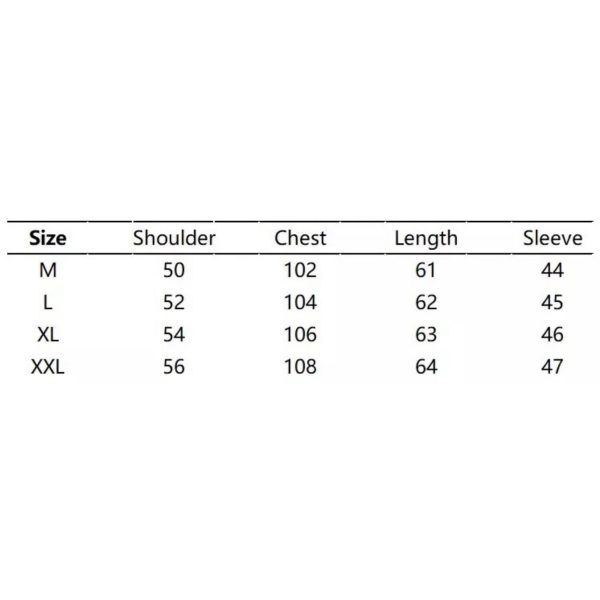 | Size | Shoulder | Chest | Length | Sleeve |
|---|---|---|---|---|
| M | 50 | 102 | 61 | 44 |
| L | 52 | 104 | 62 | 45 |
| XL | 54 | 106 | 63 | 46 |
| XXL | 56 | 108 | 64 | 47 |